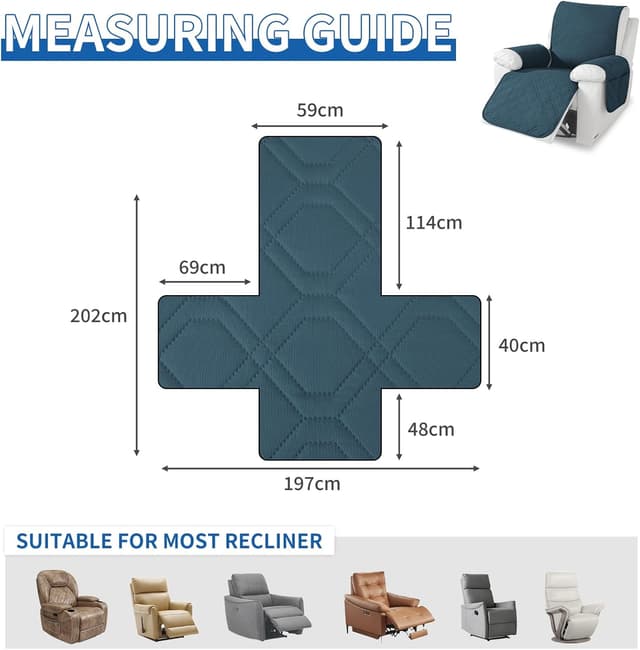 MEASURING GUIDE

59cm

114cm

69cm

202cm

40cm

48cm

197cm

SUITABLE FOR MOST RECLINER